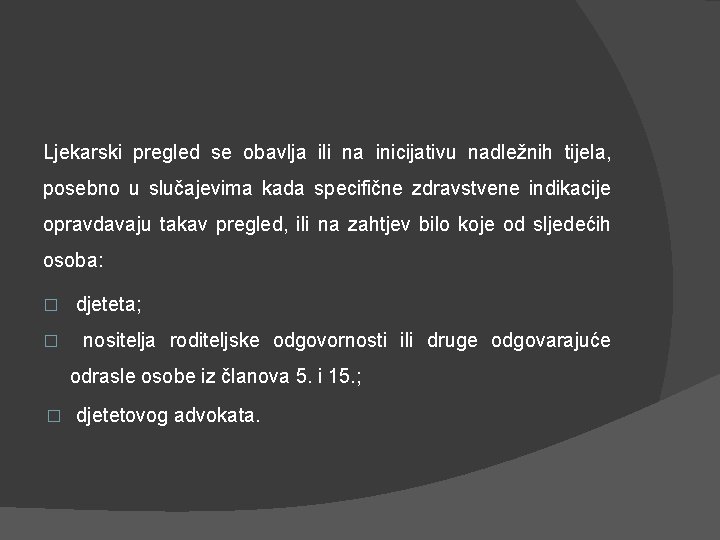 Ljekarski pregled se obavlja ili na inicijativu nadležnih tijela, posebno u slučajevima kada specifične zdravstvene indikacije opravdavaju takav pregled, ili na zahtjev bilo koje od sljedećih osoba:

□ djeteta;

□ nositelja roditeljske odgovornosti ili druge odgovarajuće odrasle osobe iz članova 5. i 15.;

□ djetetovog advokata.